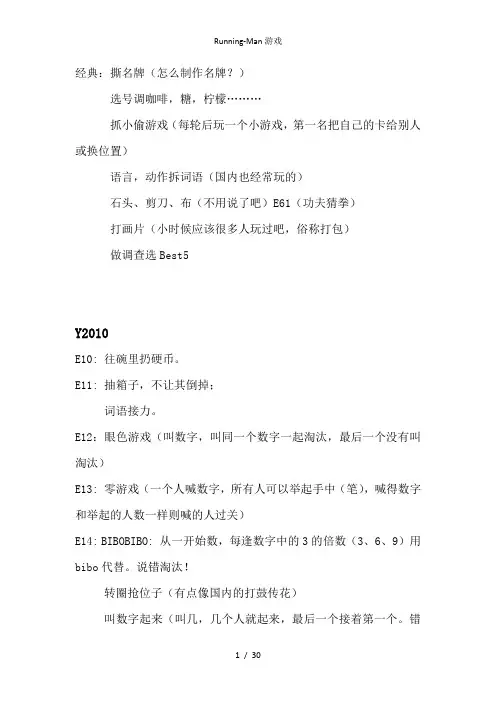 Running-Man 游戏

经典：撕名牌（怎么制作名牌？）

选号调咖啡，糖，柠檬………

抓小偷游戏（每轮后玩一个小游戏，第一名把自己的卡给别人或换位置）

语言，动作拆词语（国内也经常玩的）

石头、剪刀、布（不用说了吧）E61（功夫猜拳）

打画片（小时候应该很多人玩过吧，俗称打包）

做调查选 Best5

Y2010

E10：往碗里扔硬币。

E11：抽箱子，不让其倒掉；

词语接力。

E12：眼色游戏（叫数字，叫同一个数字一起淘汰，最后一个没有叫淘汰）

E13：零游戏（一个人喊数字，所有人可以举起手中（笔），喊得数字和举起的人数一样则喊的人过关）

E14：BIBOBIBO：从一开始数，每逢数字中的 3 的倍数（3、6、9）用 bibo 代替。说错淘汰！

转圈抢位子（有点像国内的打鼓传花）

叫数字起来（叫几，几个人就起来，最后一个接着第一个。错

1 / 30